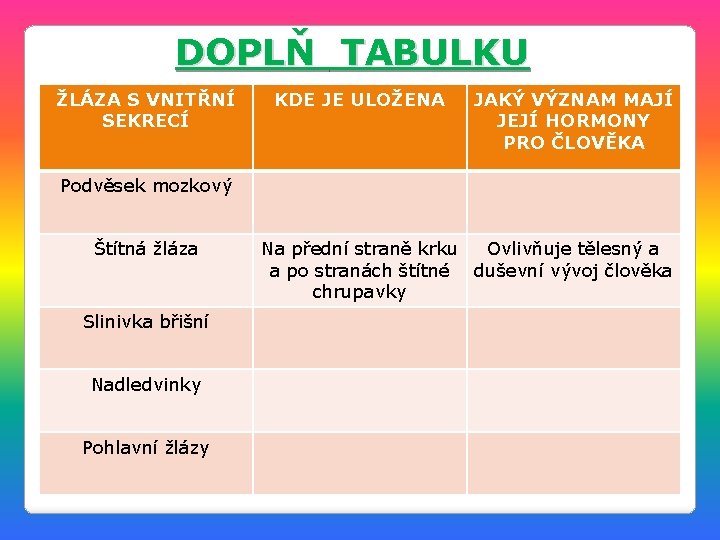 DOPLŇ TABULKU

| ŽLÁZA S VNITŘNÍ SEKRECÍ | KDE JE ULOŽENA | JAKÝ VÝZNAM MAJÍ JEJÍ HORMONY PRO ČLOVĚKA |
|---|---|---|
| Podvěsek mozkový | | |
| Štítná žláza | Na přední straně krku a po stranách štítné chrupavky | Ovlivňuje tělesný a duševní vývoj člověka |
| Slinivka břišní | | |
| Nadledvinky | | |
| Pohlavní žlázy | | |